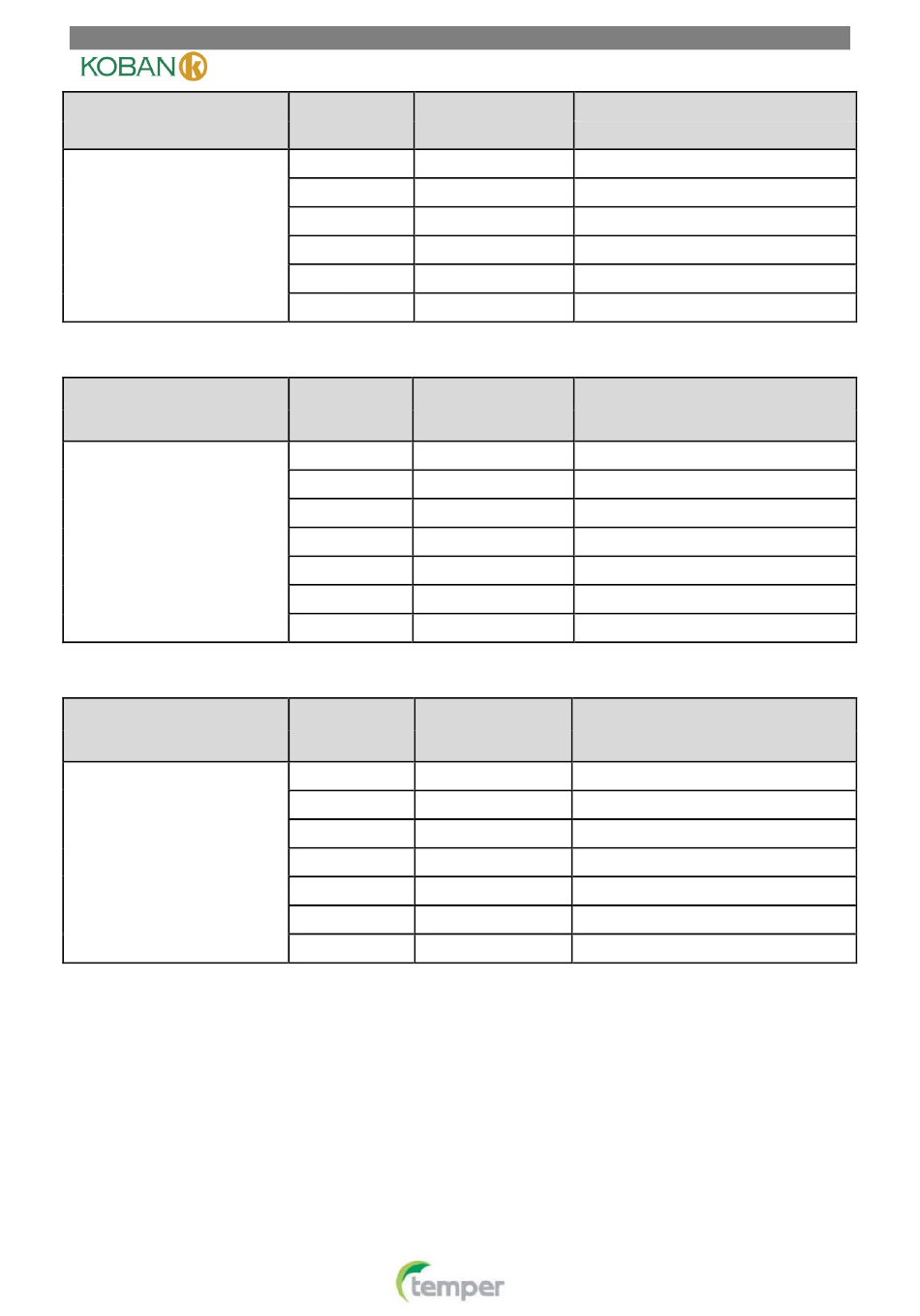 KOBAN

temper